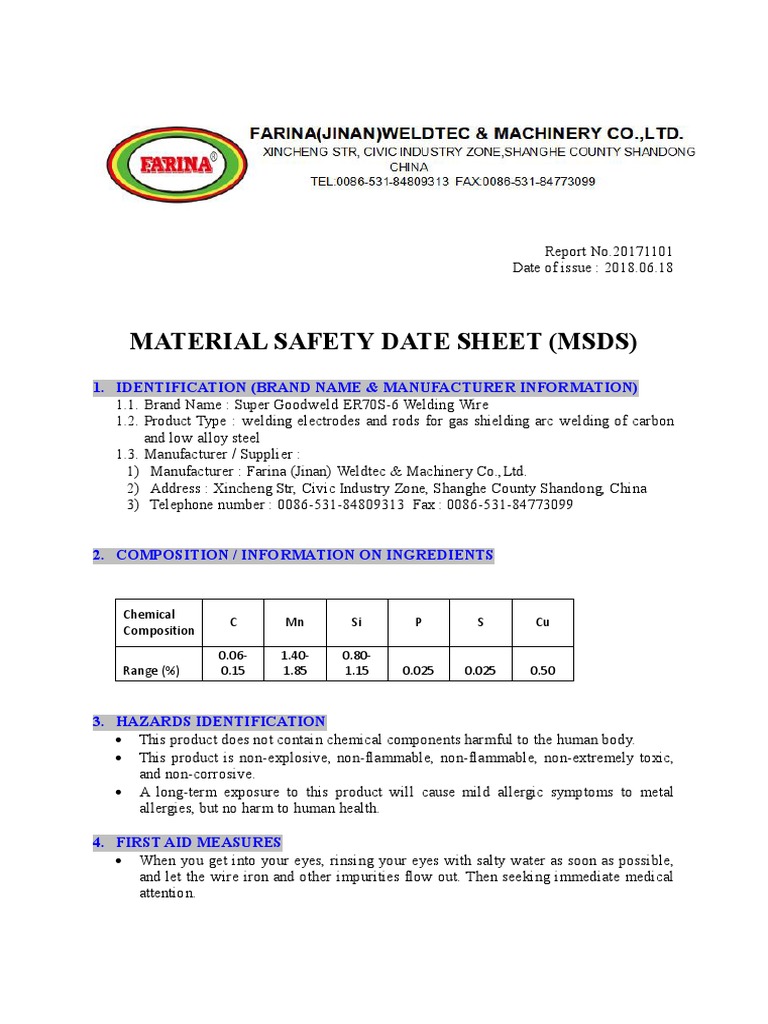 FARINA®

FARINA(JINAN)WELDTEC & MACHINERY CO.,LTD.
XINCHENG STR, CIVIC INDUSTRY ZONE,SHANGHE COUNTY SHANDONG CHINA
TEL:0086-531-84809313 FAX:0086-531-84773099

Report No.20171101
Date of issue : 2018.06.18

MATERIAL SAFETY DATE SHEET (MSDS)

1. IDENTIFICATION (BRAND NAME & MANUFACTURER INFORMATION)
1.1. Brand Name : Super Goodweld ER70S-6 Welding Wire
1.2. Product Type : welding electrodes and rods for gas shielding arc welding of carbon and low alloy steel
1.3. Manufacturer / Supplier :
1) Manufacturer : Farina (Jinan) Weldtec & Machinery Co.,Ltd.
2) Address : Xincheng Str, Civic Industry Zone, Shanghe County Shandong, China
3) Telephone number : 0086-531-84809313 Fax : 0086-531-84773099

2. COMPOSITION / INFORMATION ON INGREDIENTS

| Chemical Composition | C | Mn | Si | P | S | Cu |
|---|---|---|---|---|---|---|
| Range (%) | 0.06-0.15 | 1.40-1.85 | 0.80-1.15 | 0.025 | 0.025 | 0.50 |

3. HAZARDS IDENTIFICATION
• This product does not contain chemical components harmful to the human body.
• This product is non-explosive, non-flammable, non-flammable, non-extremely toxic, and non-corrosive.
• A long-term exposure to this product will cause mild allergic symptoms to metal allergies, but no harm to human health.

4. FIRST AID MEASURES
• When you get into your eyes, rinsing your eyes with salty water as soon as possible, and let the wire iron and other impurities flow out. Then seeking immediate medical attention.